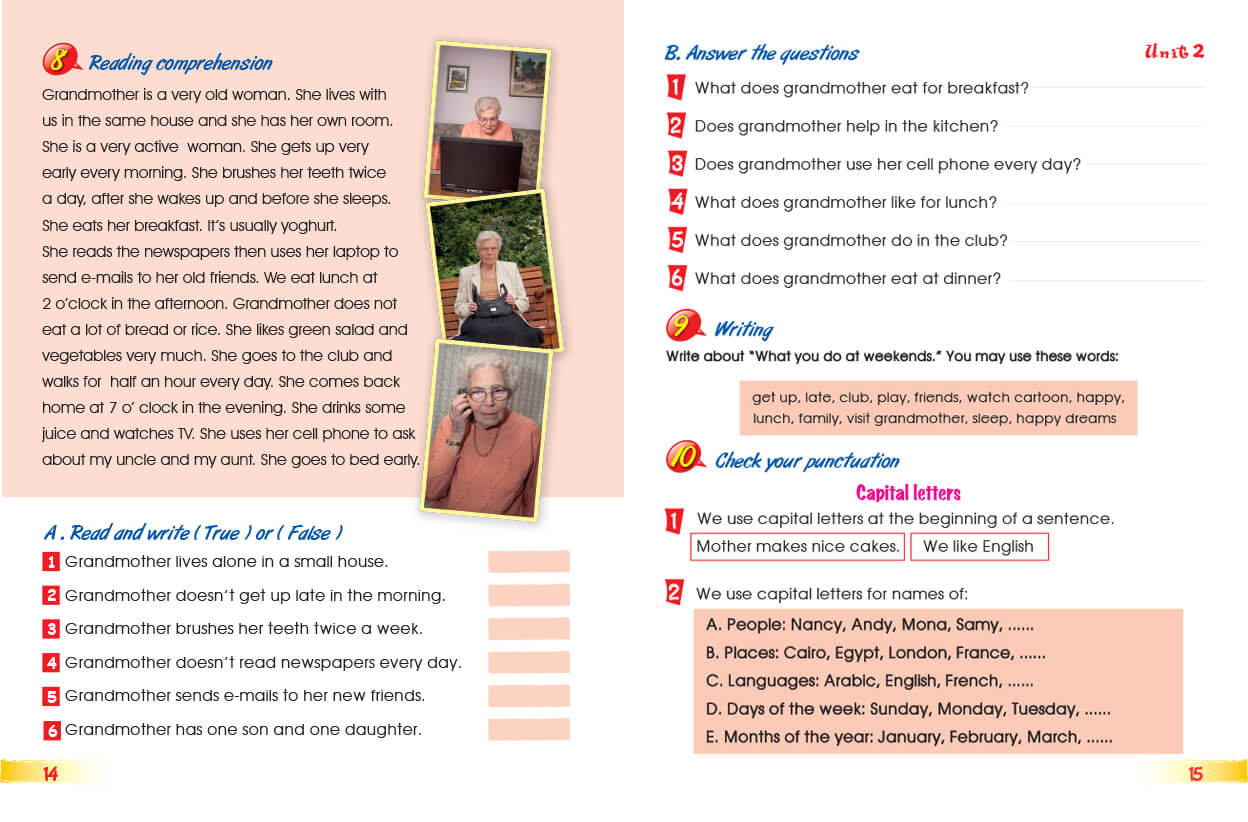 8 Reading comprehension

Grandmother is a very old woman. She lives with us in the same house and she has her own room. She is a very active woman. She gets up very early every morning. She brushes her teeth twice a day, after she wakes up and before she sleeps. She eats her breakfast. It's usually yoghurt. She reads the newspapers then uses her laptop to send e-mails to her old friends. We eat lunch at 2 o'clock in the afternoon. Grandmother does not eat a lot of bread or rice. She likes green salad and vegetables very much. She goes to the club and walks for half an hour every day. She comes back home at 7 o' clock in the evening. She drinks some juice and watches TV. She uses her cell phone to ask about my uncle and my aunt. She goes to bed early.

A . Read and write ( True ) or ( False )

1 Grandmother lives alone in a small house.
2 Grandmother doesn't get up late in the morning.
3 Grandmother brushes her teeth twice a week.
4 Grandmother doesn't read newspapers every day.
5 Grandmother sends e-mails to her new friends.
6 Grandmother has one son and one daughter.

14

B. Answer the questions

Unit 2

1 What does grandmother eat for breakfast?
2 Does grandmother help in the kitchen?
3 Does grandmother use her cell phone every day?
4 What does grandmother like for lunch?
5 What does grandmother do in the club?
6 What does grandmother eat at dinner?

9 Writing

Write about "What you do at weekends." You may use these words:

get up, late, club, play, friends, watch cartoon, happy, lunch, family, visit grandmother, sleep, happy dreams

10 Check your punctuation

Capital letters

1 We use capital letters at the beginning of a sentence.
Mother makes nice cakes. We like English

2 We use capital letters for names of:
A. People: Nancy, Andy, Mona, Samy, ......
B. Places: Cairo, Egypt, London, France, ......
C. Languages: Arabic, English, French, ......
D. Days of the week: Sunday, Monday, Tuesday, ......
E. Months of the year: January, February, March, ......

15